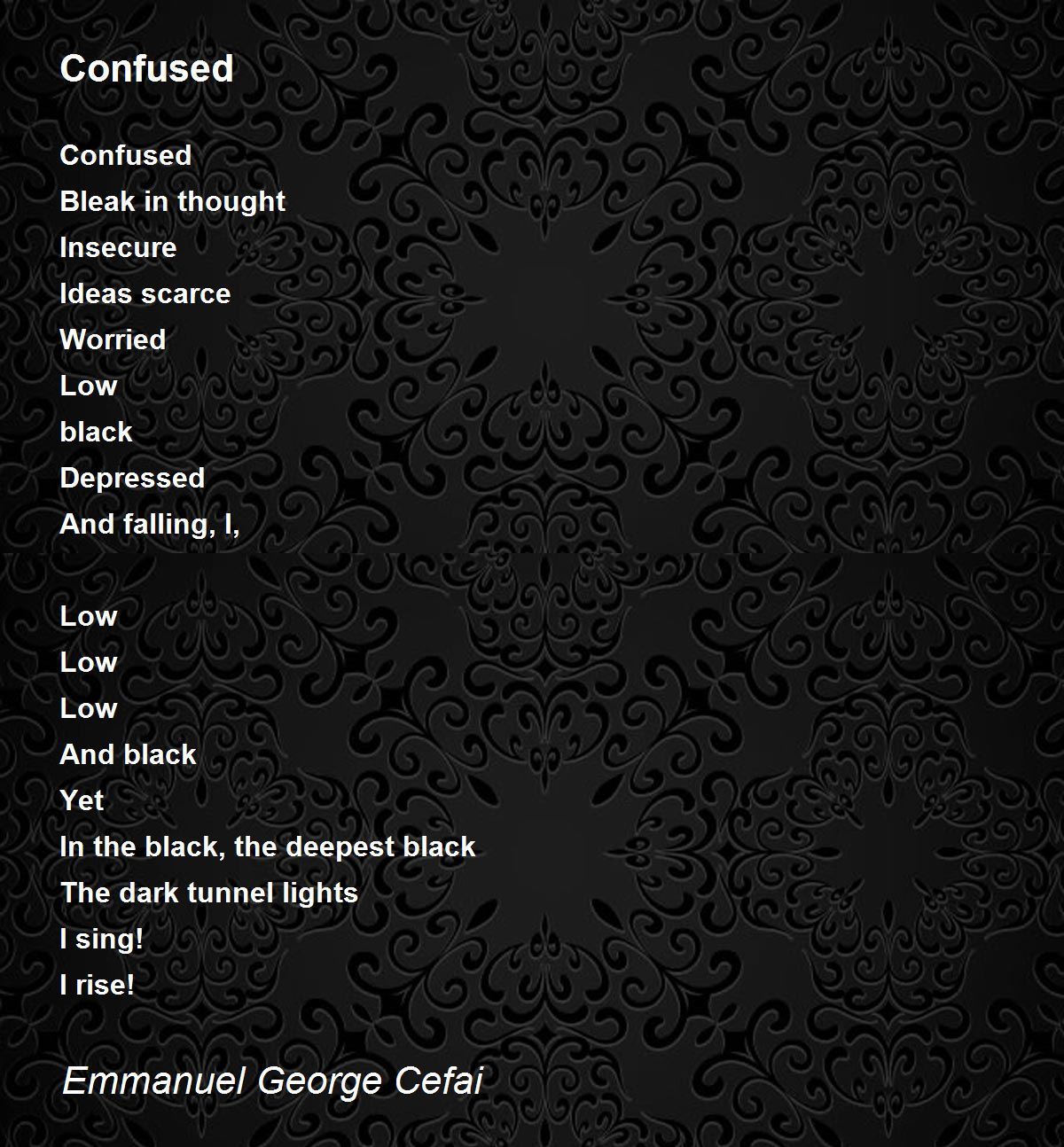 Confused

Confused
Bleak in thought
Insecure
Ideas scarce
Worried
Low
black
Depressed
And falling, I,

Low
Low
Low
And black
Yet
In the black, the deepest black
The dark tunnel lights
I sing!
I rise!

Emmanuel George Cefai